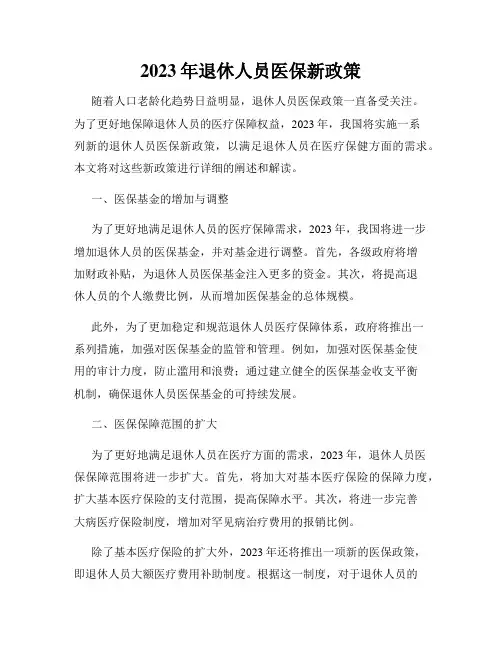 2023年退休人员医保新政策

随着人口老龄化趋势日益明显，退休人员医保政策一直备受关注。为了更好地保障退休人员的医疗保障权益，2023年，我国将实施一系列新的退休人员医保新政策，以满足退休人员在医疗保健方面的需求。本文将对这些新政策进行详细的阐述和解读。

一、医保基金的增加与调整

为了更好地满足退休人员的医疗保障需求，2023年，我国将进一步增加退休人员的医保基金，并对基金进行调整。首先，各级政府将增加财政补贴，为退休人员医保基金注入更多的资金。其次，将提高退休人员的个人缴费比例，从而增加医保基金的总体规模。

此外，为了更加稳定和规范退休人员医疗保障体系，政府将推出一系列措施，加强对医保基金的监管和管理。例如，加强对医保基金使用的审计力度，防止滥用和浪费；通过建立健全的医保基金收支平衡机制，确保退休人员医保基金的可持续发展。

二、医保保障范围的扩大

为了更好地满足退休人员在医疗方面的需求，2023年，退休人员医保保障范围将进一步扩大。首先，将加大对基本医疗保险的保障力度，扩大基本医疗保险的支付范围，提高保障水平。其次，将进一步完善大病医疗保险制度，增加对罕见病治疗费用的报销比例。

除了基本医疗保险的扩大外，2023年还将推出一项新的医保政策，即退休人员大额医疗费用补助制度。根据这一制度，对于退休人员的